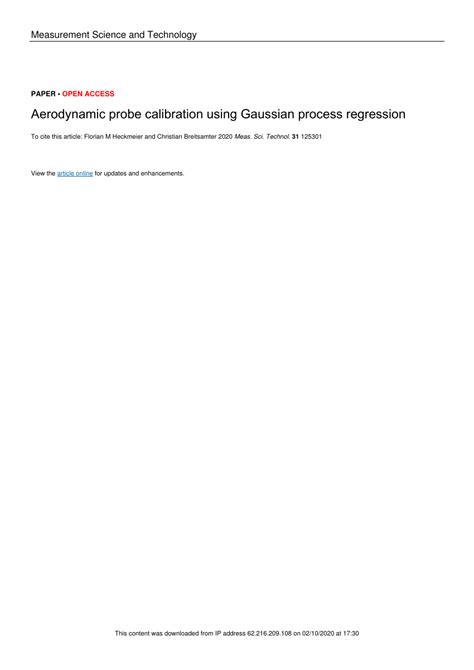 Measurement Science and Technology

PAPER • OPEN ACCESS

Aerodynamic probe calibration using Gaussian process regression

To cite this article: Florian M Heckmeier and Christian Breitsamter 2020 Meas. Sci. Technol. 31 125301

View the article online for updates and enhancements.

This content was downloaded from IP address 62.216.209.108 on 02/10/2020 at 17:30